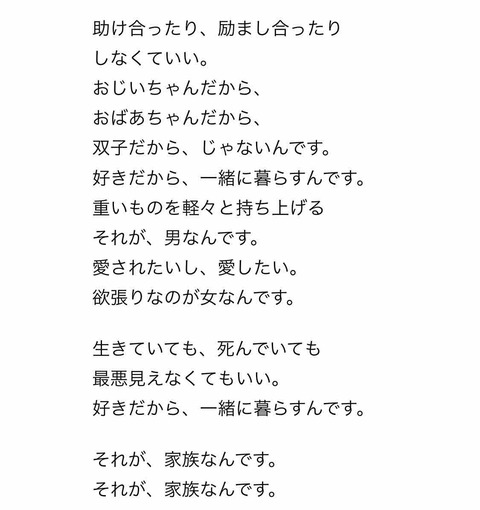 助け合ったり、励まし合ったり
しなくていい。
おじいちゃんだから、
おばあちゃんだから、
双子だから、じゃないんです。
好きだから、一緒に暮らすんです。
重いものを軽々と持ち上げる
それが、男なんです。
愛されたいし、愛したい。
欲張りなのが女なんです。

生きていても、死んでいても
最悪見えなくてもいい。
好きだから、一緒に暮らすんです。

それが、家族なんです。
それが、家族なんです。